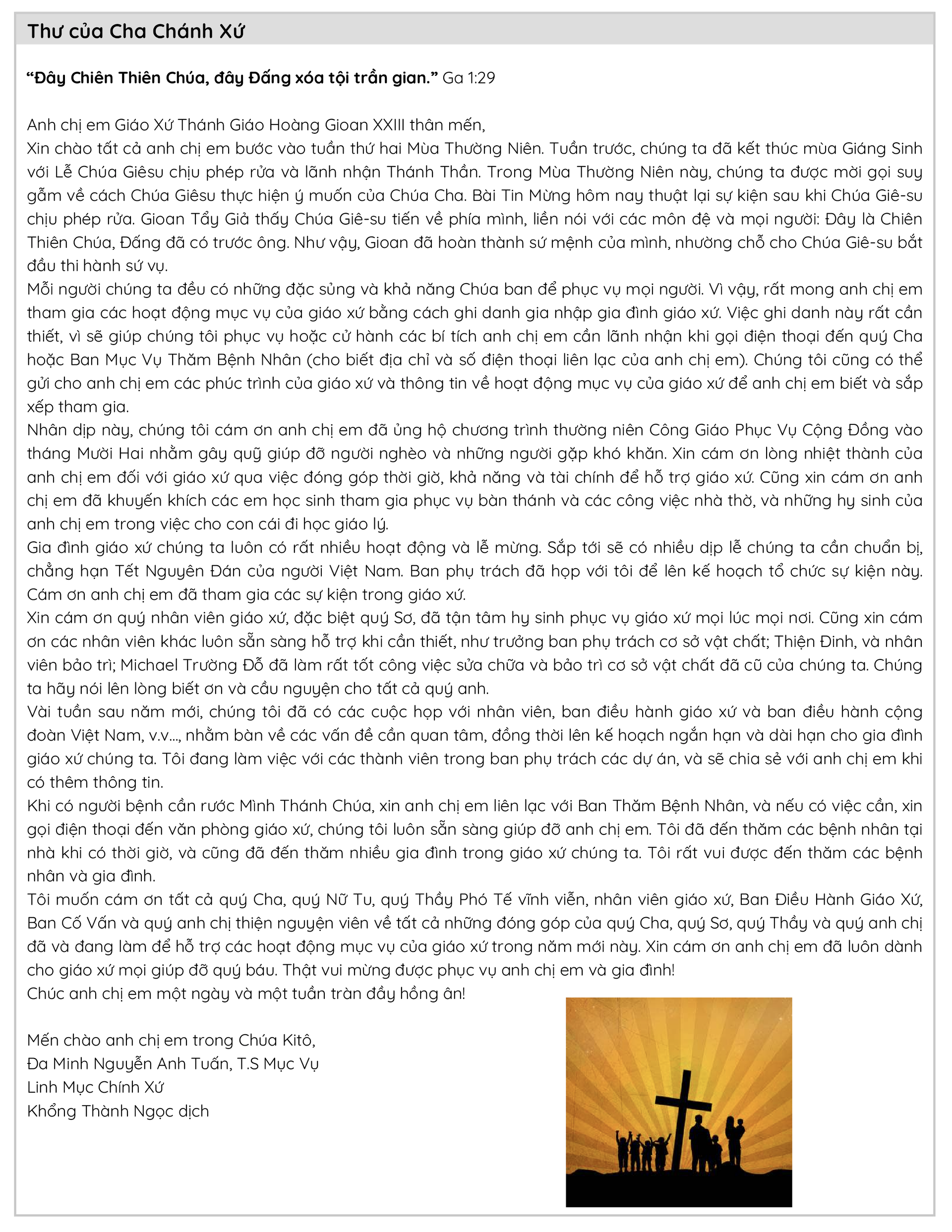 Thư của Cha Chánh Xứ

**“Đây Chiên Thiên Chúa, đây Đấng xóa tội trần gian.”** Ga 1:29

Anh chị em Giáo Xứ Thánh Giáo Hoàng Gioan XXIII thân mến,
Xin chào tất cả anh chị em bước vào tuần thứ hai Mùa Thường Niên. Tuần trước, chúng ta đã kết thúc mùa Giáng Sinh với Lễ Chúa Giêsu chịu phép rửa và lãnh nhận Thánh Thần. Trong Mùa Thường Niên này, chúng ta được mời gọi suy gẫm về cách Chúa Giêsu thực hiện ý muốn của Chúa Cha. Bài Tin Mừng hôm nay thuật lại sự kiện sau khi Chúa Giê-su chịu phép rửa. Gioan Tẩy Giả thấy Chúa Giê-su tiến về phía mình, liền nói với các môn đệ và mọi người: Đây là Chiên Thiên Chúa, Đấng đã có trước ông. Như vậy, Gioan đã hoàn thành sứ mệnh của mình, nhường chỗ cho Chúa Giê-su bắt đầu thi hành sứ vụ.
Mỗi người chúng ta đều có những đặc sủng và khả năng Chúa ban để phục vụ mọi người. Vì vậy, rất mong anh chị em tham gia các hoạt động mục vụ của giáo xứ bằng cách ghi danh gia nhập gia đình giáo xứ. Việc ghi danh này rất cần thiết, vì sẽ giúp chúng tôi phục vụ hoặc cử hành các bí tích anh chị em cần lãnh nhận khi gọi điện thoại đến quý Cha hoặc Ban Mục Vụ Thăm Bệnh Nhân (cho biết địa chỉ và số điện thoại liên lạc của anh chị em). Chúng tôi cũng có thể gửi cho anh chị em các phúc trình của giáo xứ và thông tin về hoạt động mục vụ của giáo xứ để anh chị em biết và sắp xếp tham gia.
Nhân dịp này, chúng tôi cám ơn anh chị em đã ủng hộ chương trình thường niên Công Giáo Phục Vụ Cộng Đồng vào tháng Mười Hai nhằm gây quỹ giúp đỡ người nghèo và những người gặp khó khăn. Xin cám ơn lòng nhiệt thành của anh chị em đối với giáo xứ qua việc đóng góp thời giờ, khả năng và tài chính để hỗ trợ giáo xứ. Cũng xin cám ơn anh chị em đã khuyến khích các em học sinh tham gia phục vụ bàn thánh và các công việc nhà thờ, và những hy sinh của anh chị em trong việc cho con cái đi học giáo lý.
Gia đình giáo xứ chúng ta luôn có rất nhiều hoạt động và lễ mừng. Sắp tới sẽ có nhiều dịp lễ chúng ta cần chuẩn bị, chẳng hạn Tết Nguyên Đán của người Việt Nam. Ban phụ trách đã họp với tôi để lên kế hoạch tổ chức sự kiện này. Cám ơn anh chị em đã tham gia các sự kiện trong giáo xứ.
Xin cám ơn quý nhân viên giáo xứ, đặc biệt quý Sơ, đã tận tâm hy sinh phục vụ giáo xứ mọi lúc mọi nơi. Cũng xin cám ơn các nhân viên khác luôn sẵn sàng hỗ trợ khi cần thiết, như trưởng ban phụ trách cơ sở vật chất; Thiện Đinh, và nhân viên bảo trì; Michael Trường Đỗ đã làm rất tốt công việc sửa chữa và bảo trì cơ sở vật chất đã cũ của chúng ta. Chúng ta hãy nói lên lòng biết ơn và cầu nguyện cho tất cả quý anh.
Vài tuần sau năm mới, chúng tôi đã có các cuộc họp với nhân viên, ban điều hành giáo xứ và ban điều hành cộng đoàn Việt Nam, v.v..., nhằm bàn về các vấn đề cần quan tâm, đồng thời lên kế hoạch ngắn hạn và dài hạn cho gia đình giáo xứ chúng ta. Tôi đang làm việc với các thành viên trong ban phụ trách các dự án, và sẽ chia sẻ với anh chị em khi có thêm thông tin.
Khi có người bệnh cần rước Mình Thánh Chúa, xin anh chị em liên lạc với Ban Thăm Bệnh Nhân, và nếu có việc cần, xin gọi điện thoại đến văn phòng giáo xứ, chúng tôi luôn sẵn sàng giúp đỡ anh chị em. Tôi đã đến thăm các bệnh nhân tại nhà khi có thời giờ, và cũng đã đến thăm nhiều gia đình trong giáo xứ chúng ta. Tôi rất vui được đến thăm các bệnh nhân và gia đình.
Tôi muốn cám ơn tất cả quý Cha, quý Nữ Tu, quý Thầy Phó Tế vĩnh viễn, nhân viên giáo xứ, Ban Điều Hành Giáo Xứ, Ban Cố Vấn và quý anh chị thiện nguyện viên về tất cả những đóng góp của quý Cha, quý Sơ, quý Thầy và quý anh chị đã và đang làm để hỗ trợ các hoạt động mục vụ của giáo xứ trong năm mới này. Xin cám ơn anh chị em đã luôn dành cho giáo xứ mọi giúp đỡ quý báu. Thật vui mừng được phục vụ anh chị em và gia đình!
Chúc anh chị em một ngày và một tuần tràn đầy hồng ân!

Mến chào anh chị em trong Chúa Kitô,
Đa Minh Nguyễn Anh Tuấn, T.S Mục Vụ
Linh Mục Chính Xứ
Khổng Thành Ngọc dịch